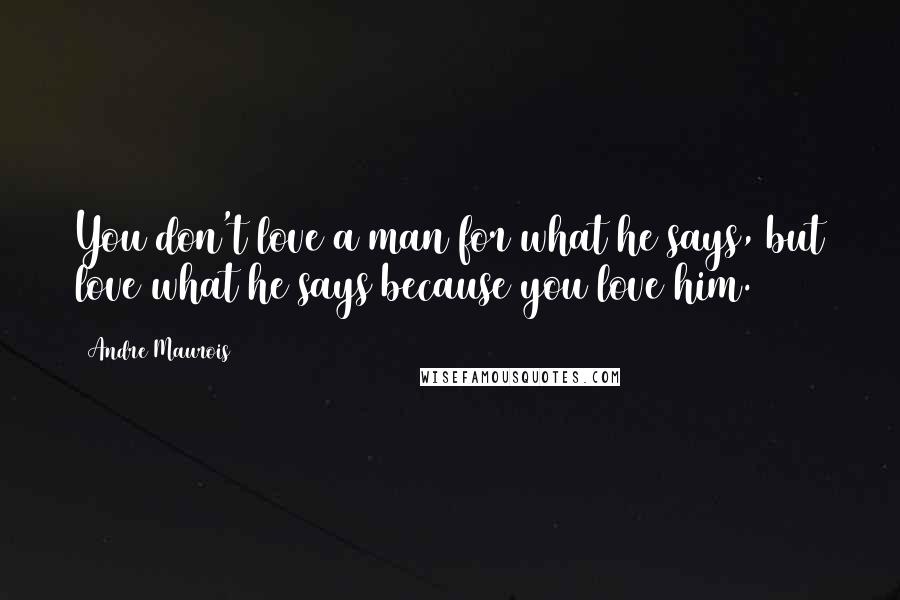 You don't love a man for what he says, but love what he says because you love him.

Andre Maurois

WISEFAMOUSQUOTES.COM